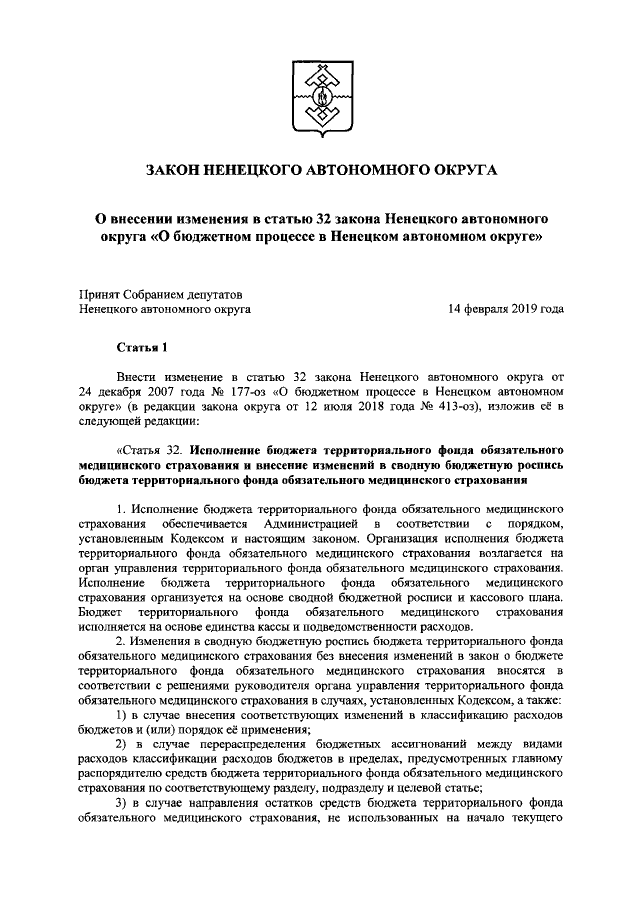 ЗАКОН НЕНЕЦКОГО АВТОНОМНОГО ОКРУГА

О внесении изменения в статью 32 закона Ненецкого автономного округа «О бюджетном процессе в Ненецком автономном округе»

Принят Собранием депутатов Ненецкого автономного округа 14 февраля 2019 года

Статья 1

Внести изменение в статью 32 закона Ненецкого автономного округа от 24 декабря 2007 года № 177-оз «О бюджетном процессе в Ненецком автономном округе» (в редакции закона округа от 12 июля 2018 года № 413-оз), изложив её в следующей редакции:

«Статья 32. Исполнение бюджета территориального фонда обязательного медицинского страхования и внесение изменений в сводную бюджетную роспись бюджета территориального фонда обязательного медицинского страхования

1. Исполнение бюджета территориального фонда обязательного медицинского страхования обеспечивается Администрацией в соответствии с порядком, установленным Кодексом и настоящим законом. Организация исполнения бюджета территориального фонда обязательного медицинского страхования возлагается на орган управления территориального фонда обязательного медицинского страхования. Исполнение бюджета территориального фонда обязательного медицинского страхования организуется на основе сводной бюджетной росписи и кассового плана. Бюджет территориального фонда обязательного медицинского страхования исполняется на основе единства кассы и подведомственности расходов.

2. Изменения в сводную бюджетную роспись бюджета территориального фонда обязательного медицинского страхования без внесения изменений в закон о бюджете территориального фонда обязательного медицинского страхования вносятся в соответствии с решениями руководителя органа управления территориального фонда обязательного медицинского страхования в случаях, установленных Кодексом, а также:

1) в случае внесения соответствующих изменений в классификацию расходов бюджетов и (или) порядок её применения;

2) в случае перераспределения бюджетных ассигнований между видами расходов классификации расходов бюджетов в пределах, предусмотренных главному распорядителю средств бюджета территориального фонда обязательного медицинского страхования по соответствующему разделу, подразделу и целевой статье;

3) в случае направления остатков средств бюджета территориального фонда обязательного медицинского страхования, не использованных на начало текущего